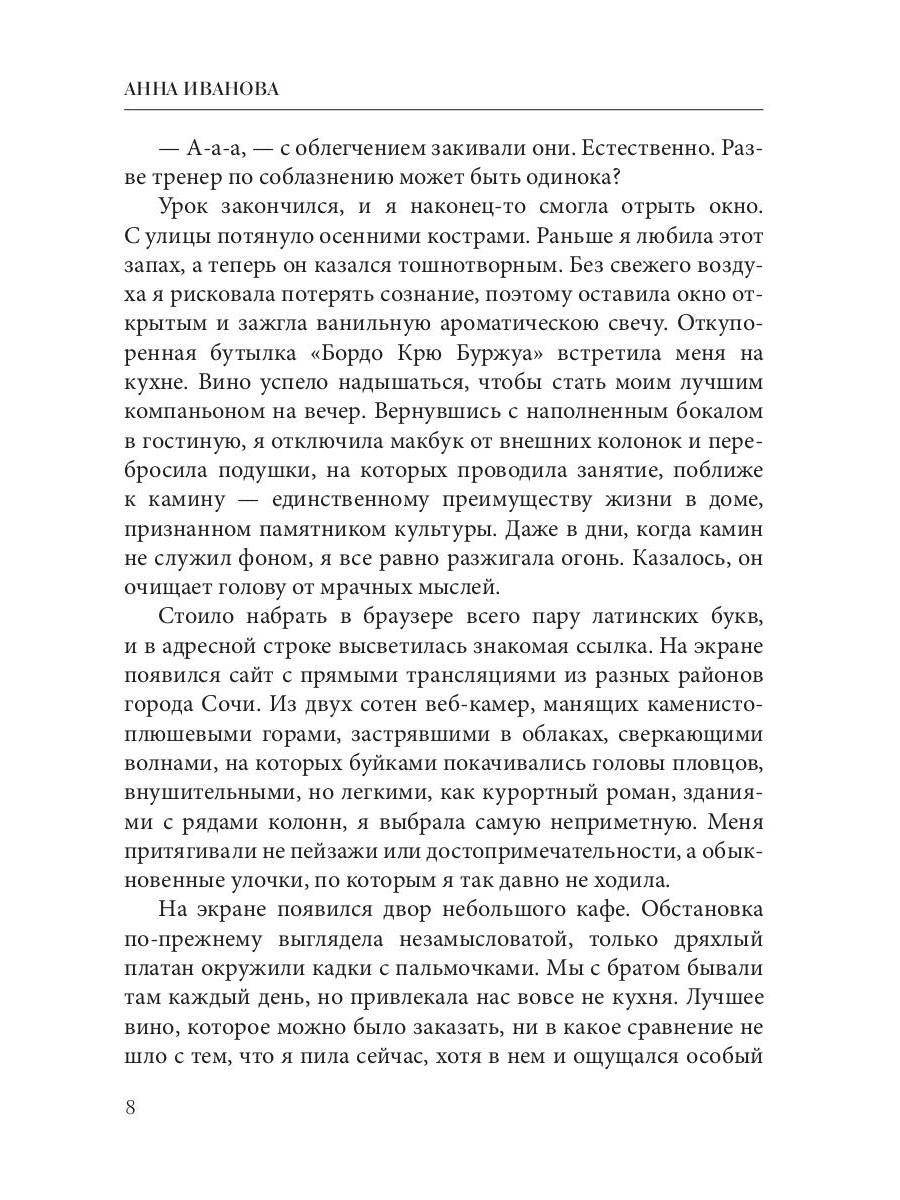 АННА ИВАНОВА

— А-а-а, — с облегчением закивали они. Естественно. Разве тренер по соблазнению может быть одинока?

Урок закончился, и я наконец-то смогла отрыть окно. С улицы потянуло осенними кострами. Раньше я любила этот запах, а теперь он казался тошнотворным. Без свежего воздуха я рисковала потерять сознание, поэтому оставила окно открытым и зажгла ванильную ароматическою свечу. Откупоренная бутылка «Бордо Крю Буржуа» встретила меня на кухне. Вино успело надышаться, чтобы стать моим лучшим компаньоном на вечер. Вернувшись с наполненным бокалом в гостиную, я отключила макбук от внешних колонок и перебросила подушки, на которых проводила занятие, поближе к камину — единственному преимуществу жизни в доме, признанном памятником культуры. Даже в дни, когда камин не служил фоном, я все равно разжигала огонь. Казалось, он очищает голову от мрачных мыслей.

Стоило набрать в браузере всего пару латинских букв, и в адресной строке высветилась знакомая ссылка. На экране появился сайт с прямыми трансляциями из разных районов города Сочи. Из двух сотен веб-камер, манящих каменисто-плюшевыми горами, застрявшими в облаках, сверкающими волнами, на которых буйками покачивались головы пловцов, внушительными, но легкими, как курортный роман, зданиями с рядами колонн, я выбрала самую неприметную. Меня притягивали не пейзажи или достопримечательности, а обыкновенные улочки, по которым я так давно не ходила.

На экране появился двор небольшого кафе. Обстановка по-прежнему выглядела незамысловатой, только дряхлый платан окружили кадки с пальмочками. Мы с братом бывали там каждый день, но привлекала нас вовсе не кухня. Лучшее вино, которое можно было заказать, ни в какое сравнение не шло с тем, что я пила сейчас, хотя в нем и ощущался особый

8